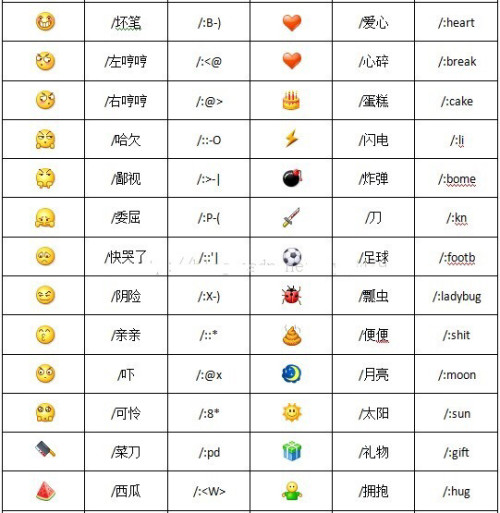 |  | /坏笑 | /:B-) |  | /爱心 | /:heart |
|---|---|---|---|---|---|
|  | /左哼哼 | /:<@ |  | /心碎 | /:break |
|  | /右哼哼 | /:@> |  | /蛋糕 | /:cake |
|  | /哈欠 | /::-O |  | /闪电 | /:li |
|  | /鄙视 | /:>-\| |  | /炸弹 | /:bome |
|  | /委屈 | /:P-( |  | /刀 | /:kn |
|  | /快哭了 | /::'\| |  | /足球 | /:footb |
|  | /阴险 | /:X-) |  | /瓢虫 | /:ladybug |
|  | /亲亲 | /::* |  | /便便 | /:shit |
|  | /吓 | /:@x |  | /月亮 | /:moon |
|  | /可怜 | /:8* |  | /太阳 | /:sun |
|  | /菜刀 | /:pd |  | /礼物 | /:gift |
|  | /西瓜 | /:<W> |  | /拥抱 | /:hug |